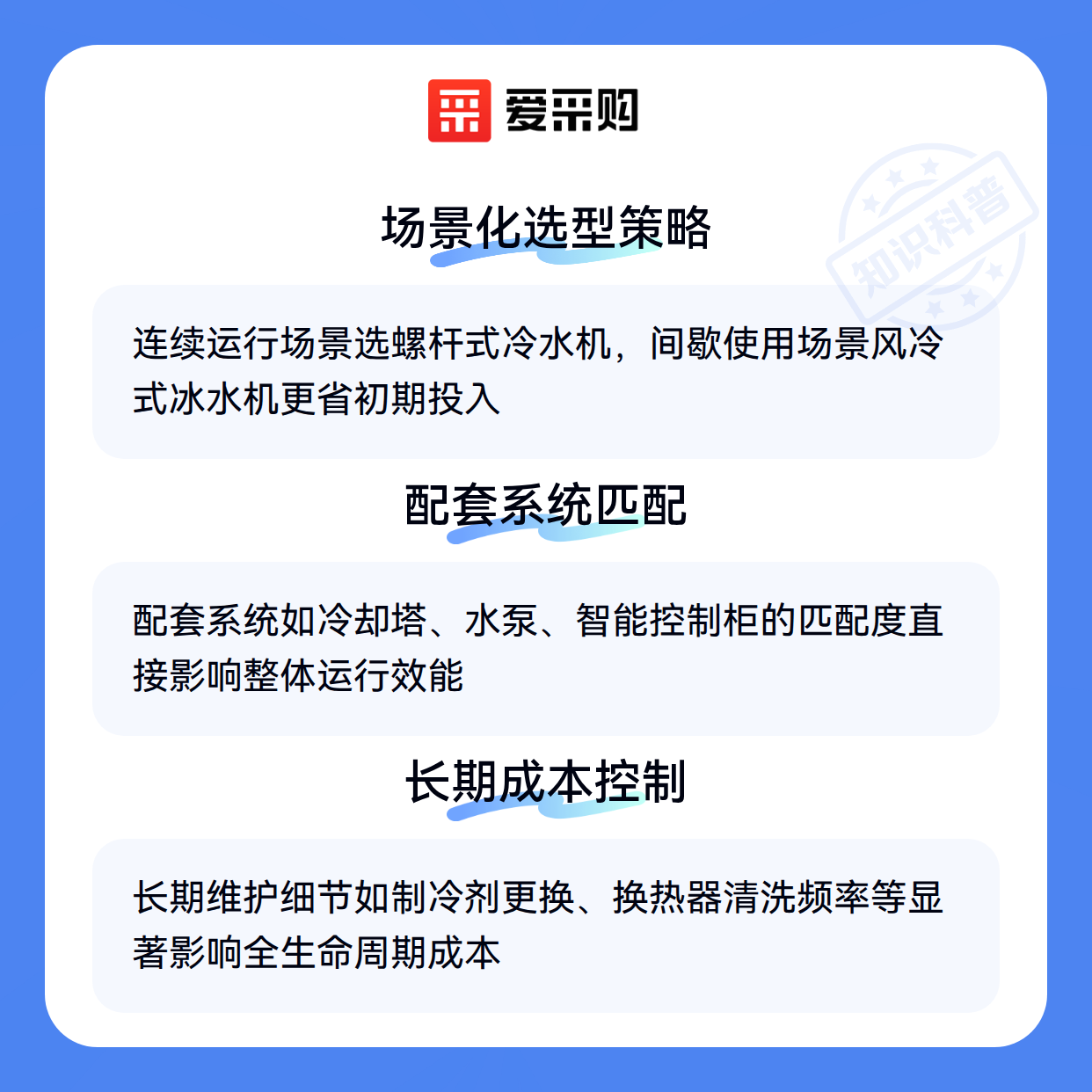 爱采购

场景化选型策略

连续运行场景选螺杆式冷水机，间歇使用场景风冷式冰水机更省初期投入

配套系统匹配

配套系统如冷却塔、水泵、智能控制柜的匹配度直接影响整体运行效能

长期成本控制

长期维护细节如制冷剂更换、换热器清洗频率等显著影响全生命周期成本

知识科普